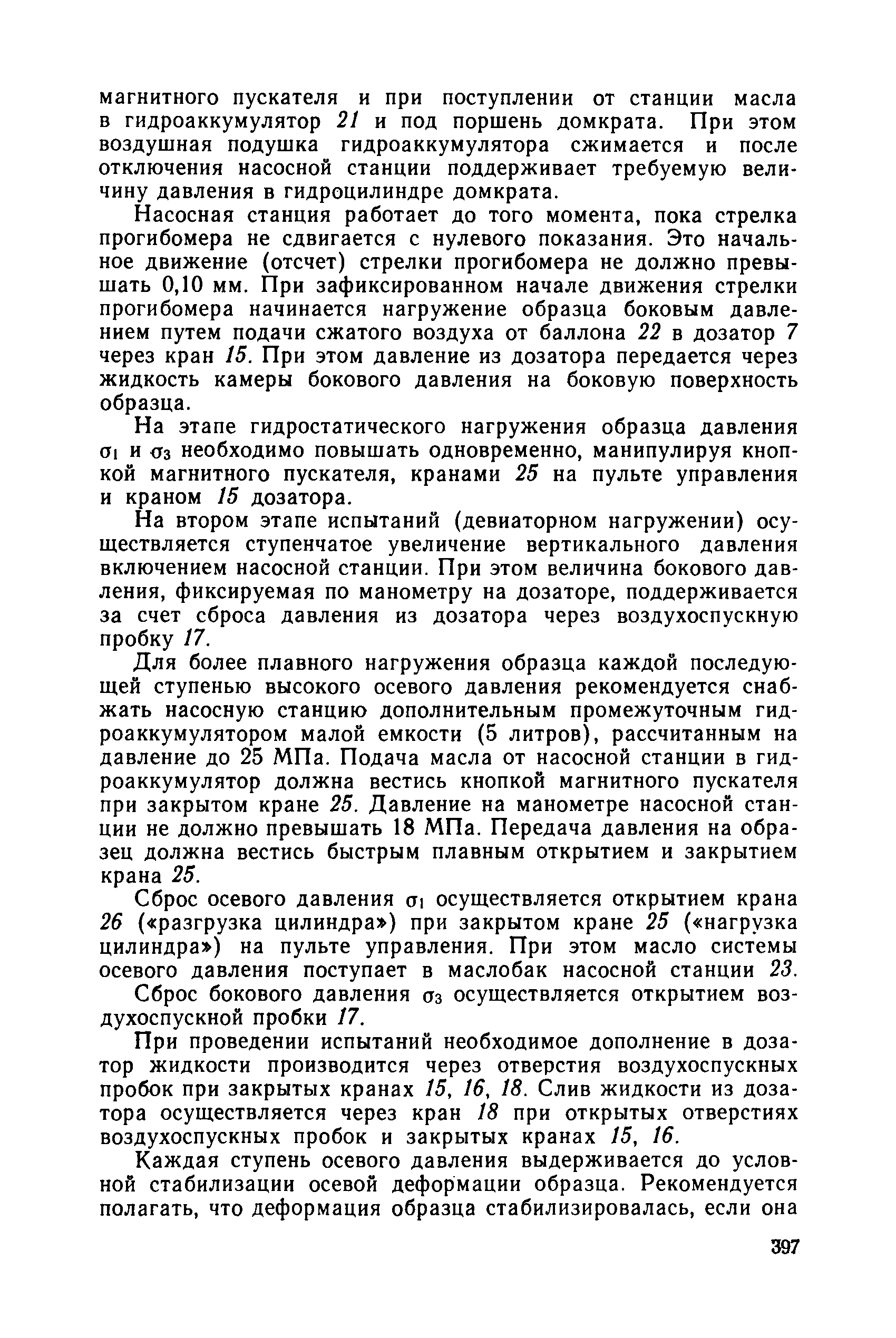 магнитного пускателя и при поступлении от станции масла в гидроаккумулятор 21 и под поршень домкрата. При этом воздушная подушка гидроаккумулятора сжимается и после отключения насосной станции поддерживает требуемую величину давления в гидроцилиндре домкрата.

Насосная станция работает до того момента, пока стрелка прогибомера не сдвигается с нулевого показания. Это начальное движение (отсчет) стрелки прогибомера не должно превышать 0,10 мм. При зафиксированном начале движения стрелки прогибомера начинается нагружение образца боковым давлением путем подачи сжатого воздуха от баллона 22 в дозатор 7 через кран 15. При этом давление из дозатора передается через жидкость камеры бокового давления на боковую поверхность образца.

На этапе гидростатического нагружения образца давления $\sigma_1$ и $\sigma_3$ необходимо повышать одновременно, манипулируя кнопкой магнитного пускателя, кранами 25 на пульте управления и краном 15 дозатора.

На втором этапе испытаний (девиаторном нагружении) осуществляется ступенчатое увеличение вертикального давления включением насосной станции. При этом величина бокового давления, фиксируемая по манометру на дозаторе, поддерживается за счет сброса давления из дозатора через воздухоспускную пробку 17.

Для более плавного нагружения образца каждой последующей ступенью высокого осевого давления рекомендуется снабжать насосную станцию дополнительным промежуточным гидроаккумулятором малой емкости (5 литров), рассчитанным на давление до 25 МПа. Подача масла от насосной станции в гидроаккумулятор должна вестись кнопкой магнитного пускателя при закрытом кране 25. Давление на манометре насосной станции не должно превышать 18 МПа. Передача давления на образец должна вестись быстрым плавным открытием и закрытием крана 25.

Сброс осевого давления $\sigma_1$ осуществляется открытием крана 26 («разгрузка цилиндра») при закрытом кране 25 («нагрузка цилиндра») на пульте управления. При этом масло системы осевого давления поступает в маслобак насосной станции 23.

Сброс бокового давления $\sigma_3$ осуществляется открытием воздухоспускной пробки 17.

При проведении испытаний необходимое дополнение в дозатор жидкости производится через отверстия воздухоспускных пробок при закрытых кранах 15, 16, 18. Слив жидкости из дозатора осуществляется через кран 18 при открытых отверстиях воздухоспускных пробок и закрытых кранах 15, 16.

Каждая ступень осевого давления выдерживается до условной стабилизации осевой деформации образца. Рекомендуется полагать, что деформация образца стабилизировалась, если она

397